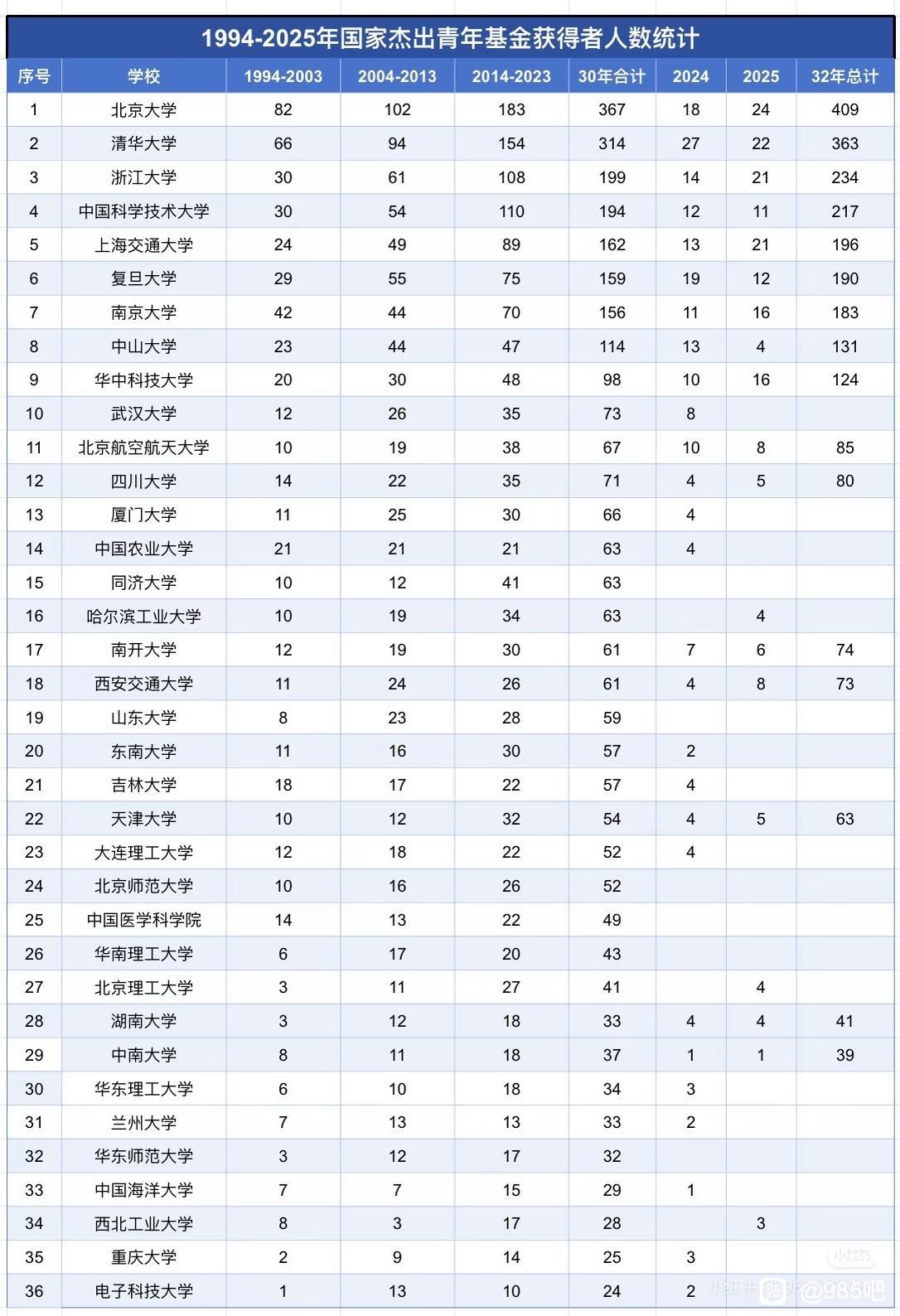 1994-2025年国家杰出青年基金获得者人数统计

| 序号 | 学校 | 1994-2003 | 2004-2013 | 2014-2023 | 30年合计 | 2024 | 2025 | 32年总计 |
|---|---|---|---|---|---|---|---|---|
| 1 | 北京大学 | 82 | 102 | 183 | 367 | 18 | 24 | 409 |
| 2 | 清华大学 | 66 | 94 | 154 | 314 | 27 | 22 | 363 |
| 3 | 浙江大学 | 30 | 61 | 108 | 199 | 14 | 21 | 234 |
| 4 | 中国科学技术大学 | 30 | 54 | 110 | 194 | 12 | 11 | 217 |
| 5 | 上海交通大学 | 24 | 49 | 89 | 162 | 13 | 21 | 196 |
| 6 | 复旦大学 | 29 | 55 | 75 | 159 | 19 | 12 | 190 |
| 7 | 南京大学 | 42 | 44 | 70 | 156 | 11 | 16 | 183 |
| 8 | 中山大学 | 23 | 44 | 47 | 114 | 13 | 4 | 131 |
| 9 | 华中科技大学 | 20 | 30 | 48 | 98 | 10 | 16 | 124 |
| 10 | 武汉大学 | 12 | 26 | 35 | 73 | 8 | | |
| 11 | 北京航空航天大学 | 10 | 19 | 38 | 67 | 10 | 8 | 85 |
| 12 | 四川大学 | 14 | 22 | 35 | 71 | 4 | 5 | 80 |
| 13 | 厦门大学 | 11 | 25 | 30 | 66 | 4 | | |
| 14 | 中国农业大学 | 21 | 21 | 21 | 63 | 4 | | |
| 15 | 同济大学 | 10 | 12 | 41 | 63 | | | |
| 16 | 哈尔滨工业大学 | 10 | 19 | 34 | 63 | | 4 | |
| 17 | 南开大学 | 12 | 19 | 30 | 61 | 7 | 6 | 74 |
| 18 | 西安交通大学 | 11 | 24 | 26 | 61 | 4 | 8 | 73 |
| 19 | 山东大学 | 8 | 23 | 28 | 59 | | | |
| 20 | 东南大学 | 11 | 16 | 30 | 57 | 2 | | |
| 21 | 吉林大学 | 18 | 17 | 22 | 57 | 4 | | |
| 22 | 天津大学 | 10 | 12 | 32 | 54 | 4 | 5 | 63 |
| 23 | 大连理工大学 | 12 | 18 | 22 | 52 | 4 | | |
| 24 | 北京师范大学 | 10 | 16 | 26 | 52 | | | |
| 25 | 中国医学科学院 | 14 | 13 | 22 | 49 | | | |
| 26 | 华南理工大学 | 6 | 17 | 20 | 43 | | | |
| 27 | 北京理工大学 | 3 | 11 | 27 | 41 | | 4 | |
| 28 | 湖南大学 | 3 | 12 | 18 | 33 | 4 | 4 | 41 |
| 29 | 中南大学 | 8 | 11 | 18 | 37 | 1 | 1 | 39 |
| 30 | 华东理工大学 | 6 | 10 | 18 | 34 | 3 | | |
| 31 | 兰州大学 | 7 | 13 | 13 | 33 | 2 | | |
| 32 | 华东师范大学 | 3 | 12 | 17 | 32 | | | |
| 33 | 中国海洋大学 | 7 | 7 | 15 | 29 | 1 | | |
| 34 | 西北工业大学 | 8 | 3 | 17 | 28 | | 3 | |
| 35 | 重庆大学 | 2 | 9 | 14 | 25 | 3 | | |
| 36 | 电子科技大学 | 1 | 13 | 10 | 24 | 2 | | |

小红书 @985吧